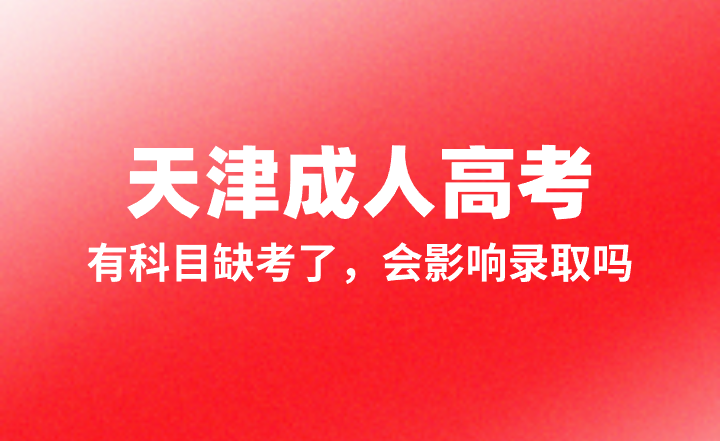 天津成人高考

有科目缺考了，会影响录取吗